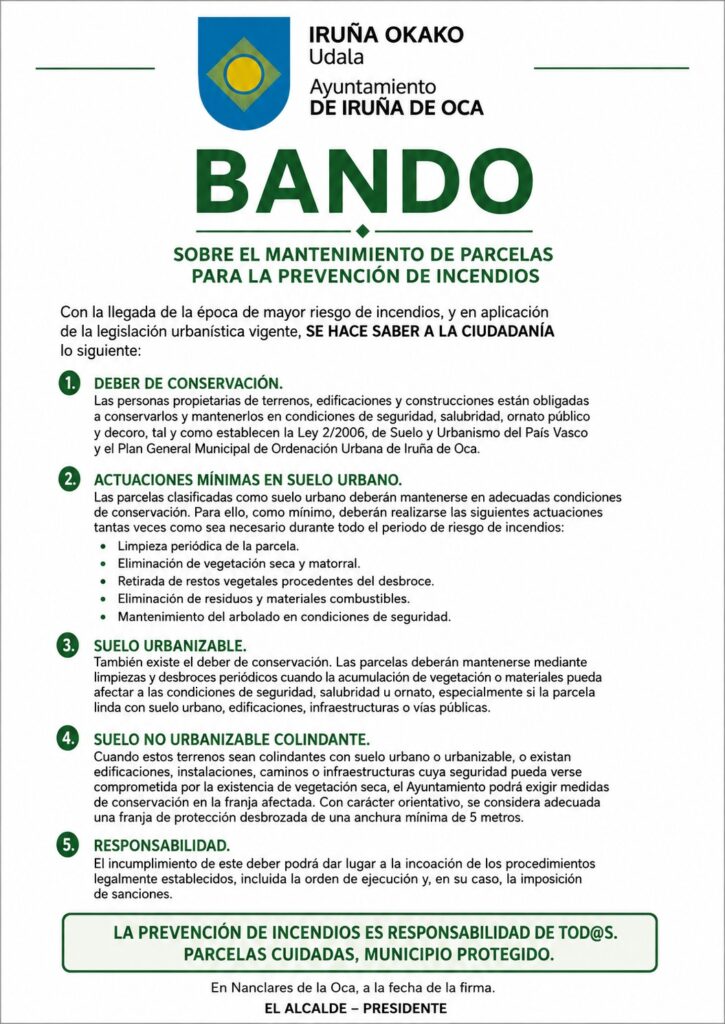 IRUÑA OKAKO
Udala
Ayuntamiento
DE IRUÑA DE OCA

BANDO

SOBRE EL MANTENIMIENTO DE PARCELAS PARA LA PREVENCIÓN DE INCENDIOS

Con la llegada de la época de mayor riesgo de incendios, y en aplicación de la legislación urbanística vigente, SE HACE SABER A LA CIUDADANÍA lo siguiente:

1. DEBER DE CONSERVACIÓN.
Las personas propietarias de terrenos, edificaciones y construcciones están obligadas a conservarlos y mantenerlos en condiciones de seguridad, salubridad, ornato público y decoro, tal y como establecen la Ley 2/2006, de Suelo y Urbanismo del País Vasco y el Plan General Municipal de Ordenación Urbana de Iruña de Oca.

2. ACTUACIONES MÍNIMAS EN SUELO URBANO.
Las parcelas clasificadas como suelo urbano deberán mantenerse en adecuadas condiciones de conservación. Para ello, como mínimo, deberán realizarse las siguientes actuaciones tantas veces como sea necesario durante todo el periodo de riesgo de incendios:
• Limpieza periódica de la parcela.
• Eliminación de vegetación seca y matorral.
• Retirada de restos vegetales procedentes del desbroce.
• Eliminación de residuos y materiales combustibles.
• Mantenimiento del arbolado en condiciones de seguridad.

3. SUELO URBANIZABLE.
También existe el deber de conservación. Las parcelas deberán mantenerse mediante limpiezas y desbroces periódicos cuando la acumulación de vegetación o materiales pueda afectar a las condiciones de seguridad, salubridad u ornato, especialmente si la parcela linda con suelo urbano, edificaciones, infraestructuras o vías públicas.

4. SUELO NO URBANIZABLE COLINDANTE.
Cuando estos terrenos sean colindantes con suelo urbano o urbanizable, o existan edificaciones, instalaciones, caminos o infraestructuras cuya seguridad pueda verse comprometida por la existencia de vegetación seca, el Ayuntamiento podrá exigir medidas de conservación en la franja afectada. Con carácter orientativo, se considera adecuada una franja de protección desbrozada de una anchura mínima de 5 metros.

5. RESPONSABILIDAD.
El incumplimiento de este deber podrá dar lugar a la incoación de los procedimientos legalmente establecidos, incluida la orden de ejecución y, en su caso, la imposición de sanciones.

LA PREVENCIÓN DE INCENDIOS ES RESPONSABILIDAD DE TOD@S.
PARCELAS CUIDADAS, MUNICIPIO PROTEGIDO.

En Nanclares de la Oca, a la fecha de la firma.
EL ALCALDE – PRESIDENTE